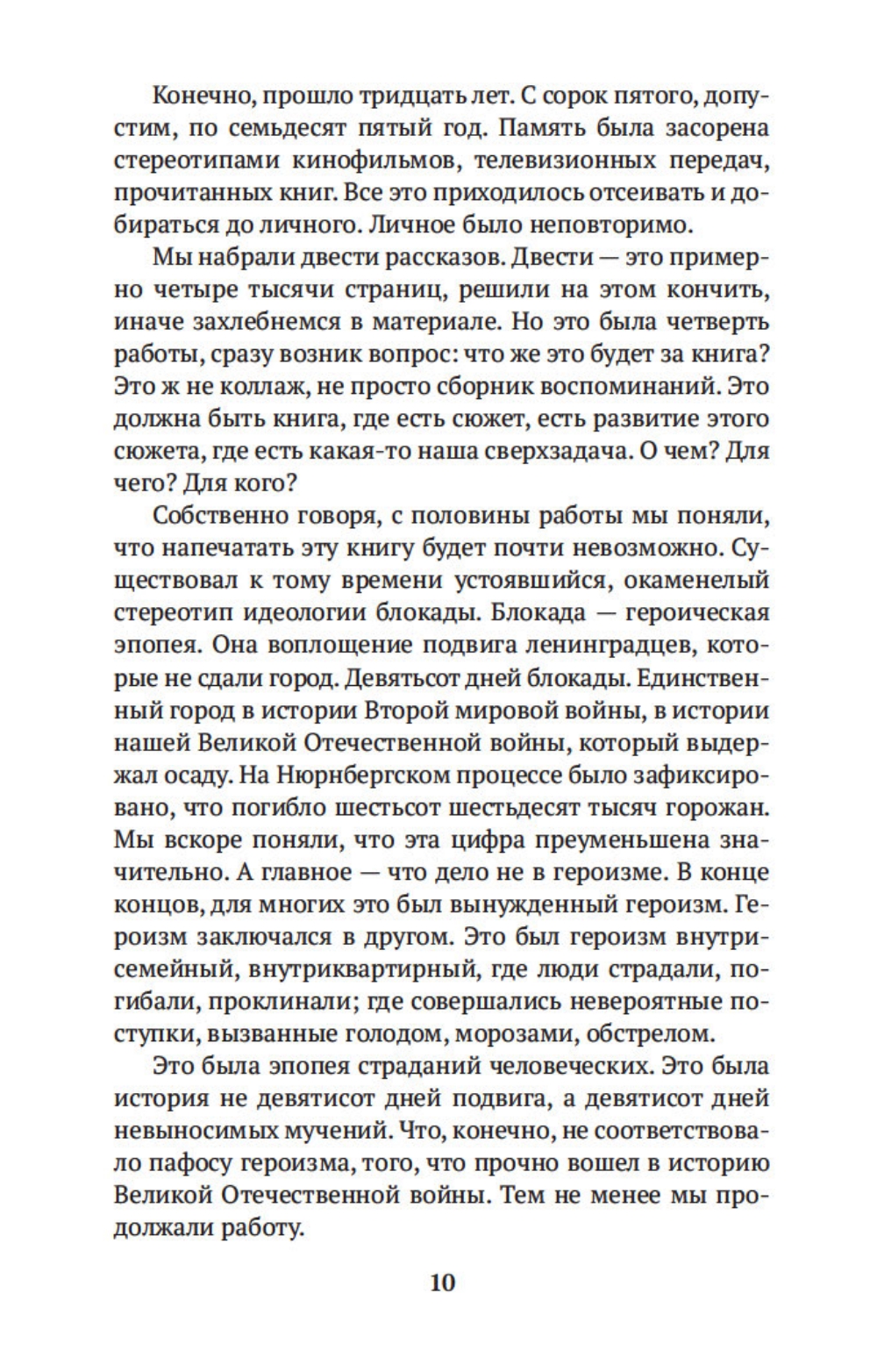 Конечно, прошло тридцать лет. С сорок пятого, допустим, по семьдесят пятый год. Память была засорена стереотипами кинофильмов, телевизионных передач, прочитанных книг. Все это приходилось отсеивать и добираться до личного. Личное было неповторимо.

Мы набрали двести рассказов. Двести — это примерно четыре тысячи страниц, решили на этом кончить, иначе захлебнемся в материале. Но это была четверть работы, сразу возник вопрос: что же это будет за книга? Это ж не коллаж, не просто сборник воспоминаний. Это должна быть книга, где есть сюжет, есть развитие этого сюжета, где есть какая-то наша сверхзадача. О чем? Для чего? Для кого?

Собственно говоря, с половины работы мы поняли, что напечатать эту книгу будет почти невозможно. Существовал к тому времени устоявшийся, окаменелый стереотип идеологии блокады. Блокада — героическая эпопея. Она воплощение подвига ленинградцев, которые не сдали город. Девятьсот дней блокады. Единственный город в истории Второй мировой войны, в истории нашей Великой Отечественной войны, который выдержал осаду. На Нюрнбергском процессе было зафиксировано, что погибло шестьсот шестьдесят тысяч горожан. Мы вскоре поняли, что эта цифра преуменьшена значительно. А главное — что дело не в героизме. В конце концов, для многих это был вынужденный героизм. Героизм заключался в другом. Это был героизм внутрисемейный, внутриквартирный, где люди страдали, погибали, проклинали; где совершались невероятные поступки, вызванные голодом, морозами, обстрелом.

Это была эпопея страданий человеческих. Это была история не девятисот дней подвига, а девятисот дней невыносимых мучений. Что, конечно, не соответствовало пафосу героизма, того, что прочно вошел в историю Великой Отечественной войны. Тем не менее мы продолжали работу.

10